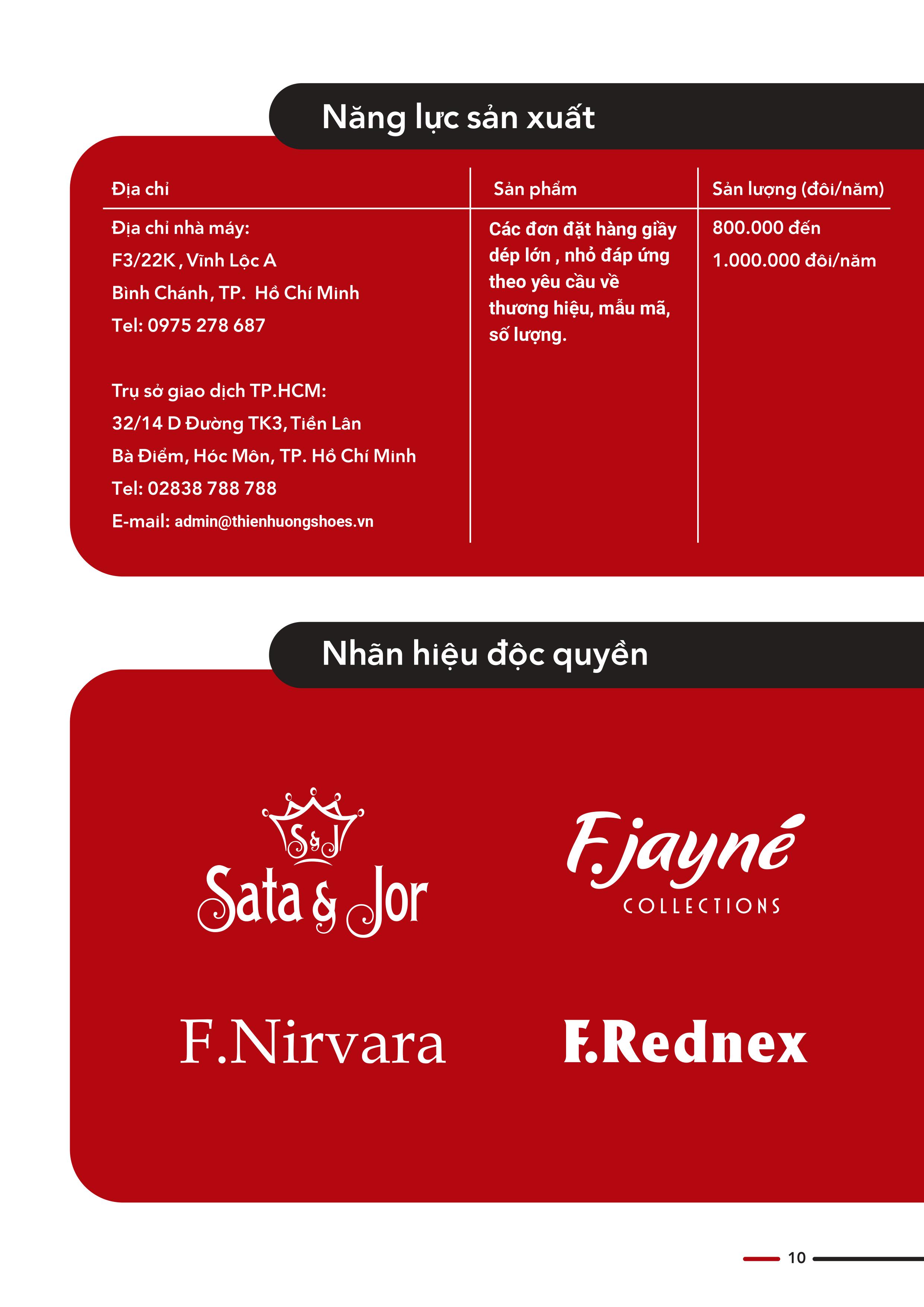 Năng lực sản xuất

| Địa chỉ | Sản phẩm | Sản lượng (đôi/năm) |
|---|---|---|
| Địa chỉ nhà máy: F3/22K , Vĩnh Lộc A Bình Chánh, TP. Hồ Chí Minh Tel: 0975 278 687 Trụ sở giao dịch TP.HCM: 32/14 D Đường TK3, Tiền Lân Bà Điểm, Hóc Môn, TP. Hồ Chí Minh Tel: 02838 788 788 E-mail: admin@thienhuongshoes.vn | Các đơn đặt hàng giầy dép lớn , nhỏ đáp ứng theo yêu cầu về thương hiệu, mẫu mã, số lượng. | 800.000 đến 1.000.000 đôi/năm |

Nhãn hiệu độc quyền

S&J
Sata & Jor

F.jayné
COLLECTIONS

F.Nirvara

F.Rednex

10